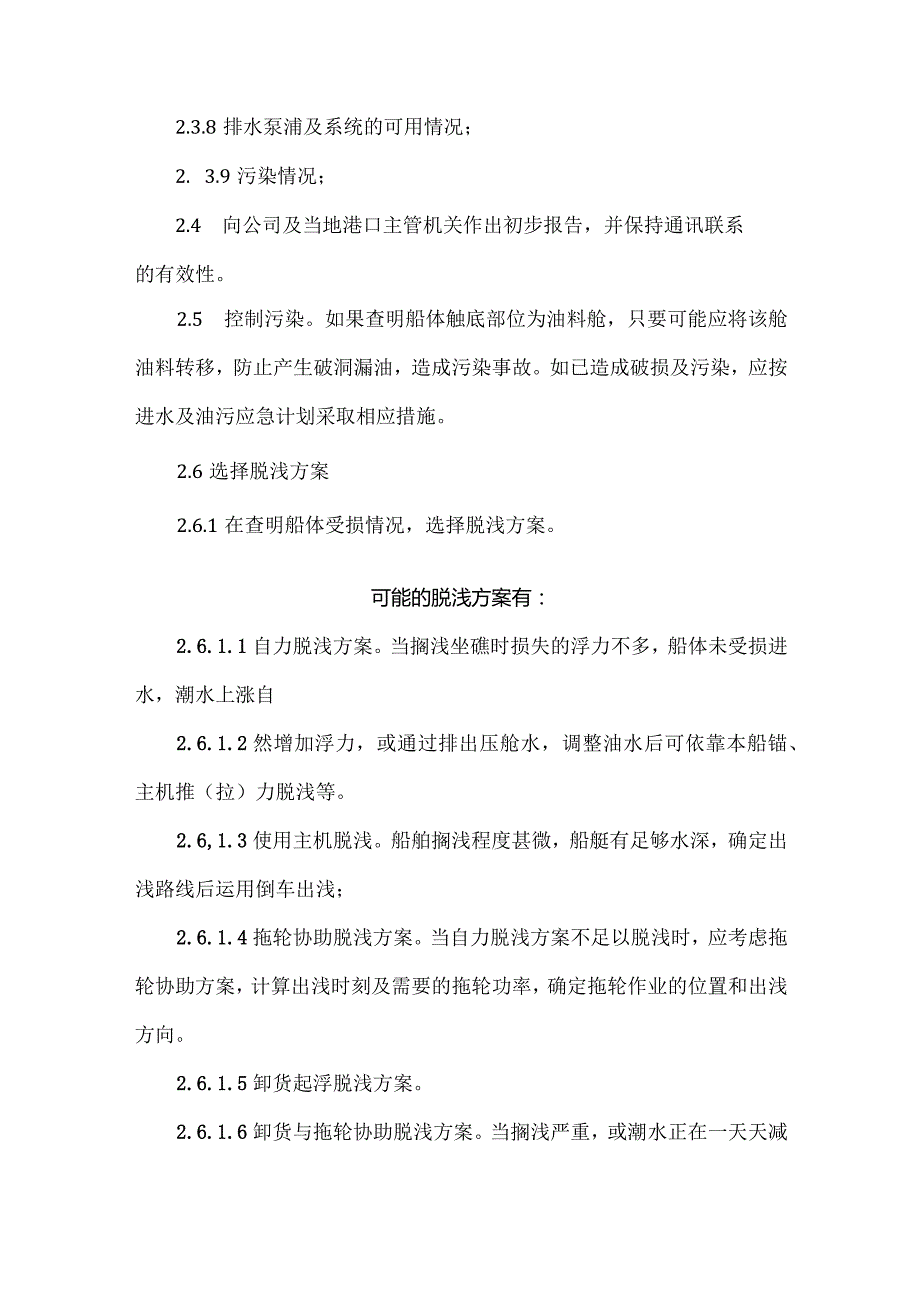 2.3.8 排水泵浦及系统的可用情况；

2. 3.9 污染情况；

2.4 向公司及当地港口主管机关作出初步报告，并保持通讯联系的有效性。

2.5 控制污染。如果查明船体触底部位为油料舱，只要可能应将该舱油料转移，防止产生破洞漏油，造成污染事故。如已造成破损及污染，应按进水及油污应急计划采取相应措施。

2.6 选择脱浅方案

2.6.1 在查明船体受损情况，选择脱浅方案。

可能的脱浅方案有：

2.6.1.1 自力脱浅方案。当搁浅坐礁时损失的浮力不多，船体未受损进水，潮水上涨自

2.6.1.2 然增加浮力，或通过排出压舱水，调整油水后可依靠本船锚、主机推（拉）力脱浅等。

2.6,1.3 使用主机脱浅。船舶搁浅程度甚微，船艇有足够水深，确定出浅路线后运用倒车出浅；

2.6.1.4 拖轮协助脱浅方案。当自力脱浅方案不足以脱浅时，应考虑拖轮协助方案，计算出浅时刻及需要的拖轮功率，确定拖轮作业的位置和出浅方向。

2.6.1.5 卸货起浮脱浅方案。

2.6.1.6 卸货与拖轮协助脱浅方案。当搁浅严重，或潮水正在一天天减